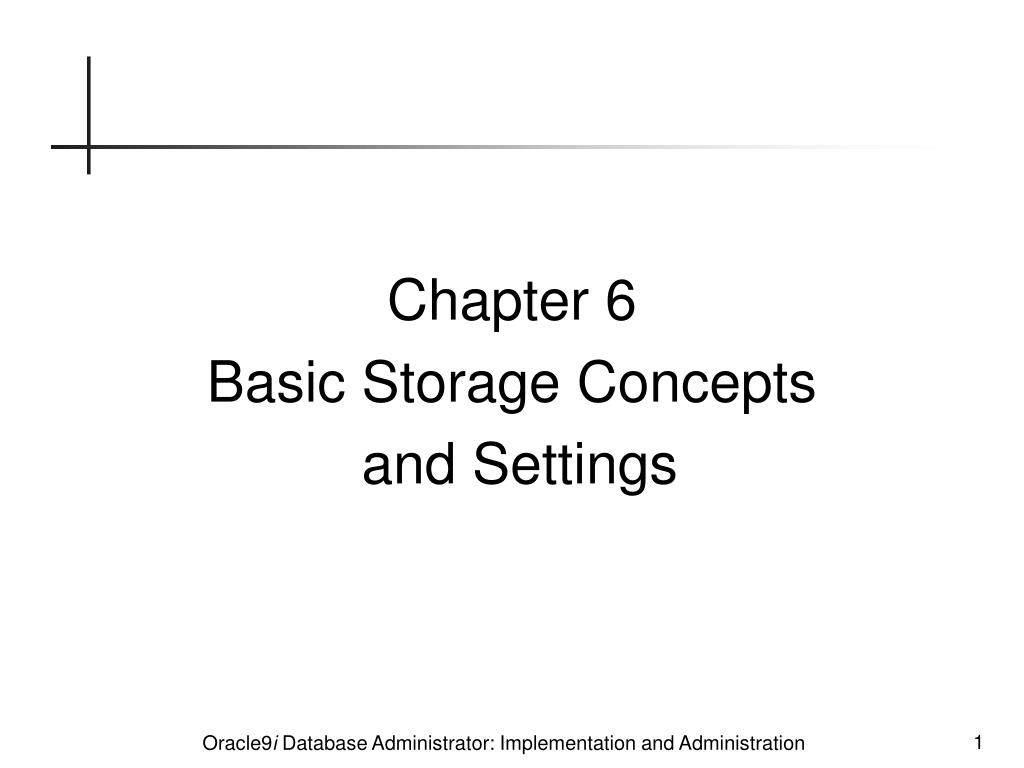 Chapter 6
Basic Storage Concepts and Settings

Oracle9i Database Administrator: Implementation and Administration

1